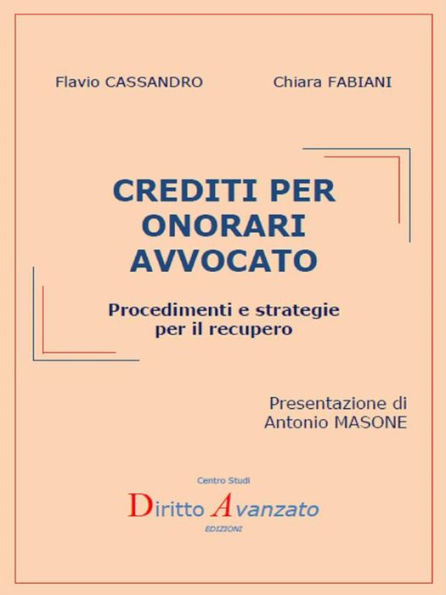 Flavio CASSANDRO Chiara FABIANI

CREDITI PER ONORARI AVVOCATO

Procedimenti e strategie per il recupero

Presentazione di Antonio MASONE

Centro Studi
Diritto Avanzato
EDIZIONI